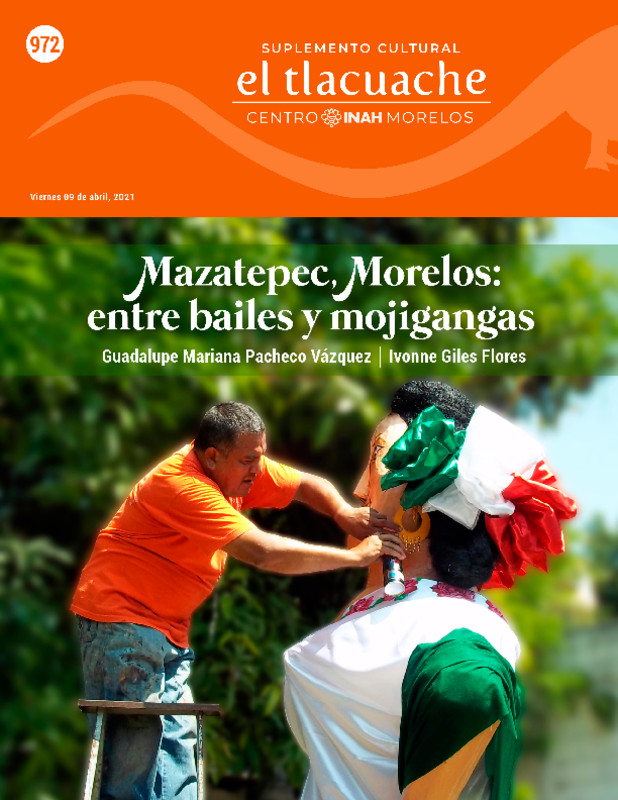 972

SUPLEMENTO CULTURAL
el tlacuache
CENTRO INAH MORELOS

Viernes 09 de abril, 2021

Mazatepec, Morelos: entre bailes y mojigangas

Guadalupe Mariana Pacheco Vázquez | Ivonne Giles Flores